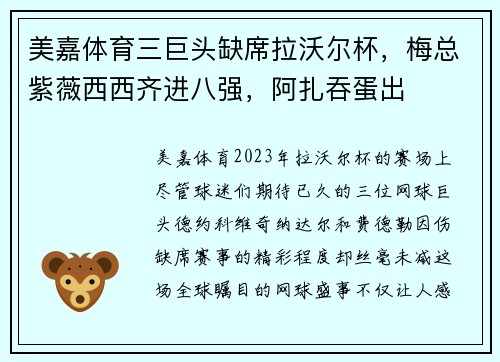 美嘉体育三巨头缺席拉沃尔杯，梅总紫薇西西齐进八强，阿扎吞蛋出

美嘉体育2023年拉沃尔杯的赛场上尽管球迷们期待已久的三位网球巨头德约科维奇纳达尔和费德勒因伤缺席赛事的精彩程度却丝毫未减这场全球瞩目的网球盛事不仅让人感